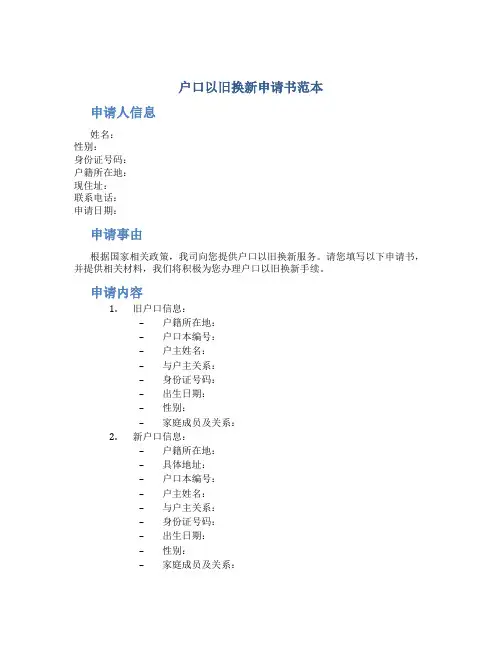 户口以旧换新申请书范本

申请人信息

姓名：
性别：
身份证号码：
户籍所在地：
现住址：
联系电话：
申请日期：

申请事由

根据国家相关政策，我司向您提供户口以旧换新服务。请您填写以下申请书，并提供相关材料，我们将积极为您办理户口以旧换新手续。

申请内容

1. 旧户口信息：
– 户籍所在地：
– 户口本编号：
– 户主姓名：
– 与户主关系：
– 身份证号码：
– 出生日期：
– 性别：
– 家庭成员及关系：
2. 新户口信息：
– 户籍所在地：
– 具体地址：
– 户口本编号：
– 户主姓名：
– 与户主关系：
– 身份证号码：
– 出生日期：
– 性别：
– 家庭成员及关系：